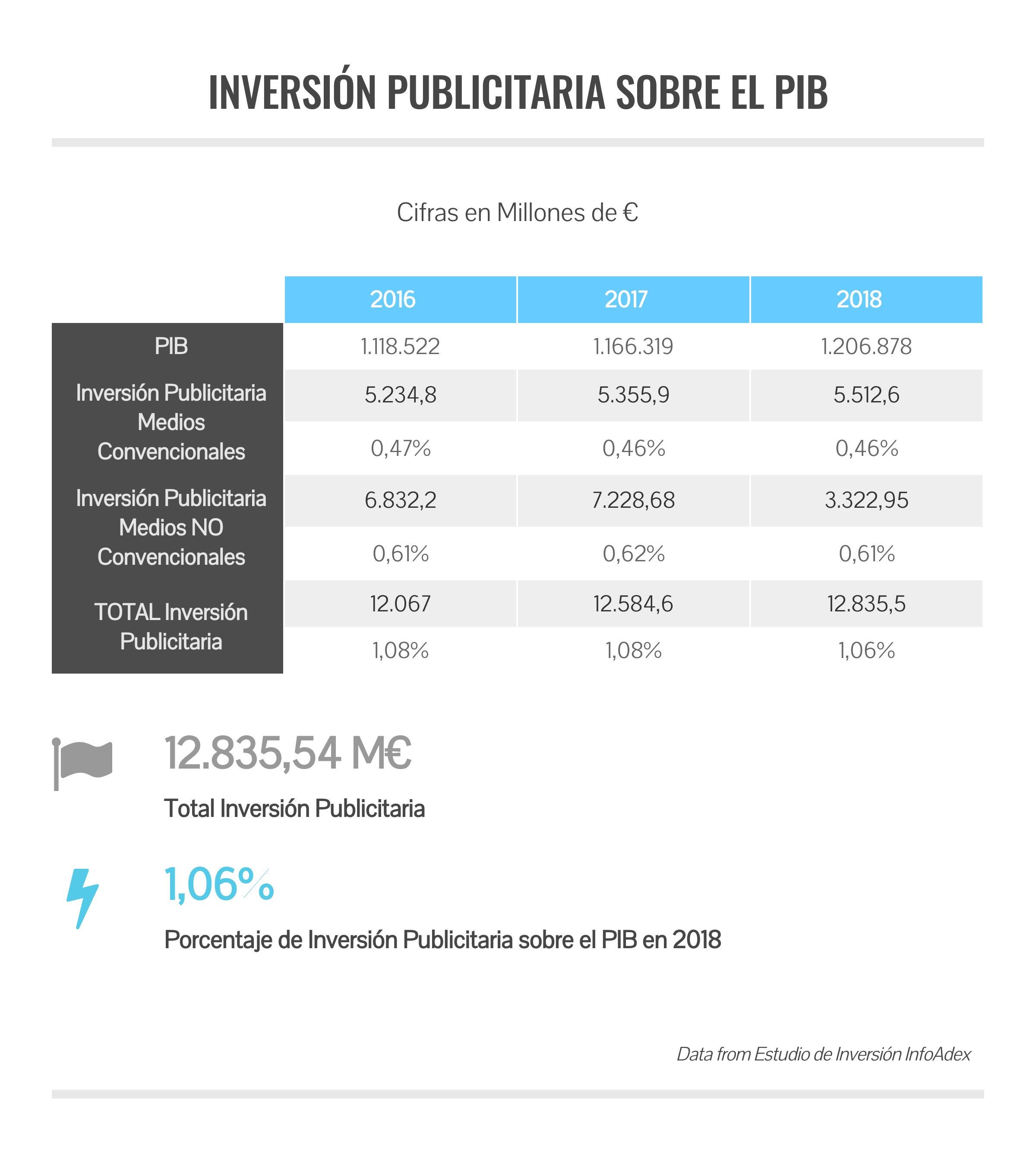 INVERSIÓN PUBLICITARIA SOBRE EL PIB

Cifras en Millones de €

| | 2016 | 2017 | 2018 |
|---|---|---|---|
| PIB | 1.118.522 | 1.166.319 | 1.206.878 |
| Inversión Publicitaria Medios Convencionales | 5.234,8 | 5.355,9 | 5.512,6 |
| | 0,47% | 0,46% | 0,46% |
| Inversión Publicitaria Medios NO Convencionales | 6.832,2 | 7.228,68 | 3.322,95 |
| | 0,61% | 0,62% | 0,61% |
| TOTAL Inversión Publicitaria | 12.067 | 12.584,6 | 12.835,5 |
| | 1,08% | 1,08% | 1,06% |

12.835,54 M€

Total Inversión Publicitaria

1,06%

Porcentaje de Inversión Publicitaria sobre el PIB en 2018

Data from Estudio de Inversión InfoAdex